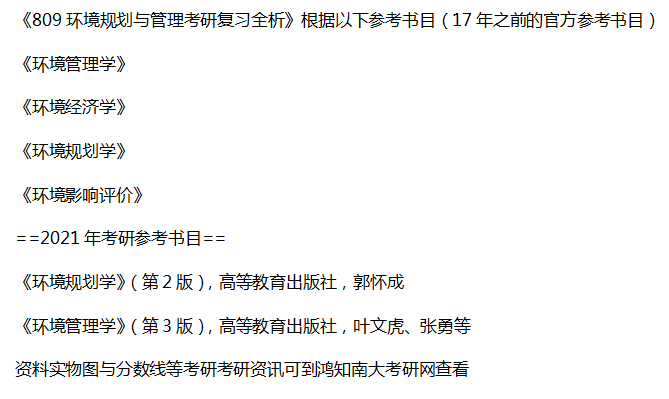 《809 环境规划与管理考研复习全析》根据以下参考书目（17 年之前的官方参考书目）

《环境管理学》

《环境经济学》

《环境规划学》

《环境影响评价》

==2021 年考研参考书目==

《环境规划学》（第 2 版），高等教育出版社，郭怀成

《环境管理学》（第 3 版），高等教育出版社，叶文虎、张勇等

资料实物图与分数线等考研考研资讯可到鸿知南大考研网查看